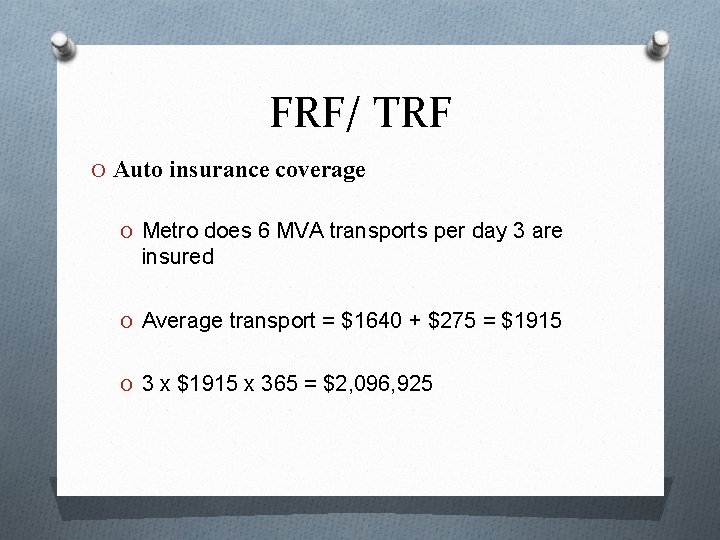 FRF/ TRF

O Auto insurance coverage

O Metro does 6 MVA transports per day 3 are insured

O Average transport = \$1640 + \$275 = \$1915

O 3 x \$1915 x 365 = \$2,096,925